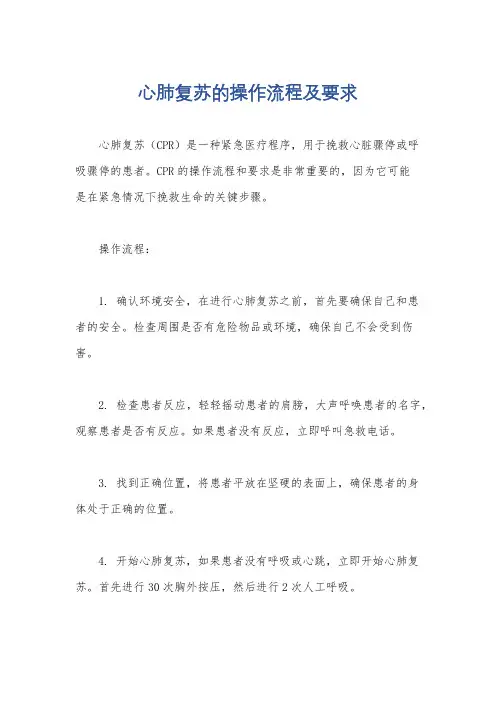 心肺复苏的操作流程及要求

心肺复苏（CPR）是一种紧急医疗程序，用于挽救心脏骤停或呼吸骤停的患者。CPR的操作流程和要求是非常重要的，因为它可能是在紧急情况下挽救生命的关键步骤。

操作流程：

1. 确认环境安全，在进行心肺复苏之前，首先要确保自己和患者的安全。检查周围是否有危险物品或环境，确保自己不会受到伤害。

2. 检查患者反应，轻轻摇动患者的肩膀，大声呼唤患者的名字，观察患者是否有反应。如果患者没有反应，立即呼叫急救电话。

3. 找到正确位置，将患者平放在坚硬的表面上，确保患者的身体处于正确的位置。

4. 开始心肺复苏，如果患者没有呼吸或心跳，立即开始心肺复苏。首先进行30次胸外按压，然后进行2次人工呼吸。